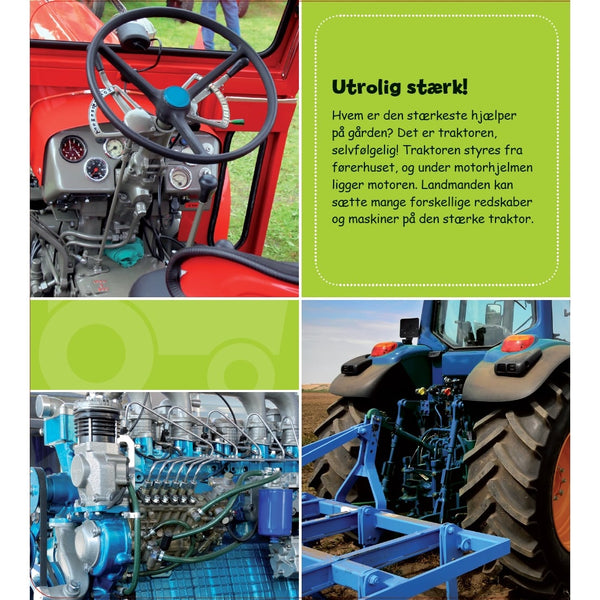 Utrolig stærk!

Hvem er den stærkeste hjælper på gården? Det er traktoren, selvfølgelig! Traktoren styres fra førerhuset, og under motorhjelmen ligger motoren. Landmanden kan sætte mange forskellige redskaber og maskiner på den stærke traktor.